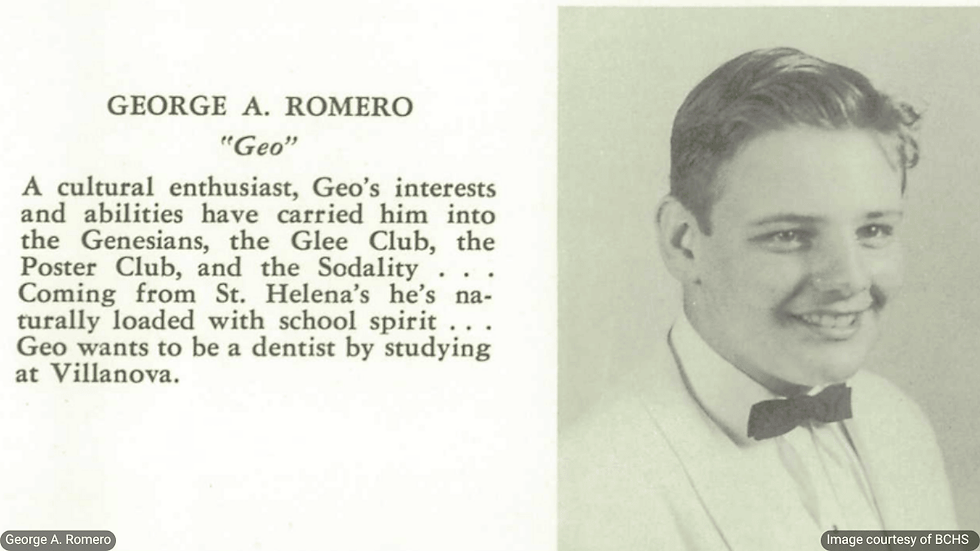 GEORGE A. ROMERO

"Geo"

A cultural enthusiast, Geo's interests and abilities have carried him into the Genesians, the Glee Club, the Poster Club, and the Sodality . . . Coming from St. Helena's he's naturally loaded with school spirit . . . Geo wants to be a dentist by studying at Villanova.

George A. Romero

Image courtesy of BCHS